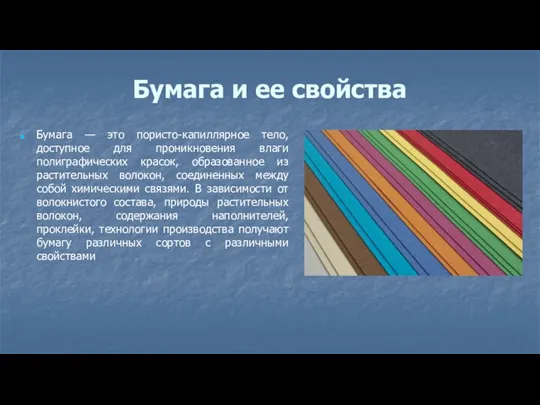 Бумага и ее свойства

Бумага — это пористо-капиллярное тело, доступное для проникновения влаги полиграфических красок, образованное из растительных волокон, соединенных между собой химическими связями. В зависимости от волокнистого состава, природы растительных волокон, содержания наполнителей, проклейки, технологии производства получают бумагу различных сортов с различными свойствами